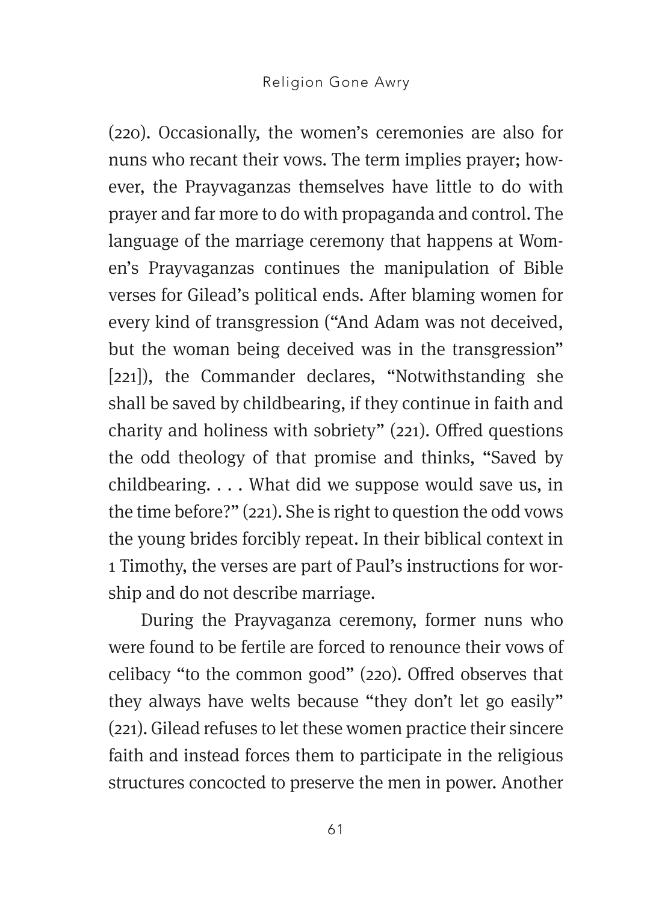 Religion Gone Awry

(220). Occasionally, the women's ceremonies are also for nuns who recant their vows. The term implies prayer; however, the Prayvaganzas themselves have little to do with prayer and far more to do with propaganda and control. The language of the marriage ceremony that happens at Women's Prayvaganzas continues the manipulation of Bible verses for Gilead's political ends. After blaming women for every kind of transgression ("And Adam was not deceived, but the woman being deceived was in the transgression" [221]), the Commander declares, "Notwithstanding she shall be saved by childbearing, if they continue in faith and charity and holiness with sobriety" (221). Offred questions the odd theology of that promise and thinks, "Saved by childbearing. . . . What did we suppose would save us, in the time before?" (221). She is right to question the odd vows the young brides forcibly repeat. In their biblical context in 1 Timothy, the verses are part of Paul's instructions for worship and do not describe marriage.

During the Prayvaganza ceremony, former nuns who were found to be fertile are forced to renounce their vows of celibacy "to the common good" (220). Offred observes that they always have welts because "they don't let go easily" (221). Gilead refuses to let these women practice their sincere faith and instead forces them to participate in the religious structures concocted to preserve the men in power. Another

61